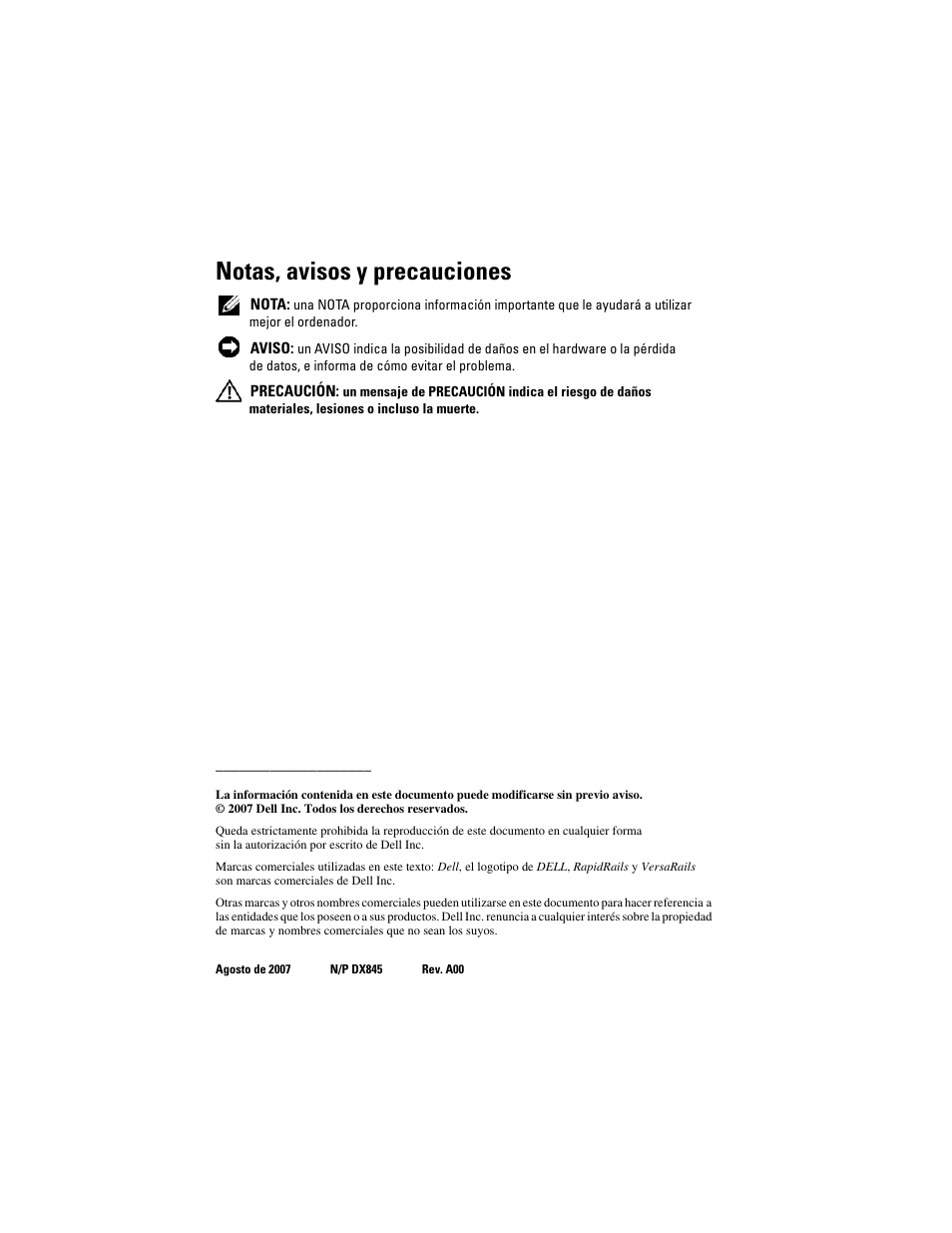 Notas, avisos y precauciones

NOTA: una NOTA proporciona información importante que le ayudará a utilizar mejor el ordenador.

AVISO: un AVISO indica la posibilidad de daños en el hardware o la pérdida de datos, e informa de cómo evitar el problema.

PRECAUCIÓN: un mensaje de PRECAUCIÓN indica el riesgo de daños materiales, lesiones o incluso la muerte.

La información contenida en este documento puede modificarse sin previo aviso.
© 2007 Dell Inc. Todos los derechos reservados.

Queda estrictamente prohibida la reproducción de este documento en cualquier forma sin la autorización por escrito de Dell Inc.

Marcas comerciales utilizadas en este texto: Dell, el logotipo de DELL, RapidRails y VersaRails son marcas comerciales de Dell Inc.

Otras marcas y otros nombres comerciales pueden utilizarse en este documento para hacer referencia a las entidades que los poseen o a sus productos. Dell Inc. renuncia a cualquier interés sobre la propiedad de marcas y nombres comerciales que no sean los suyos.

Agosto de 2007 N/P DX845 Rev. A00